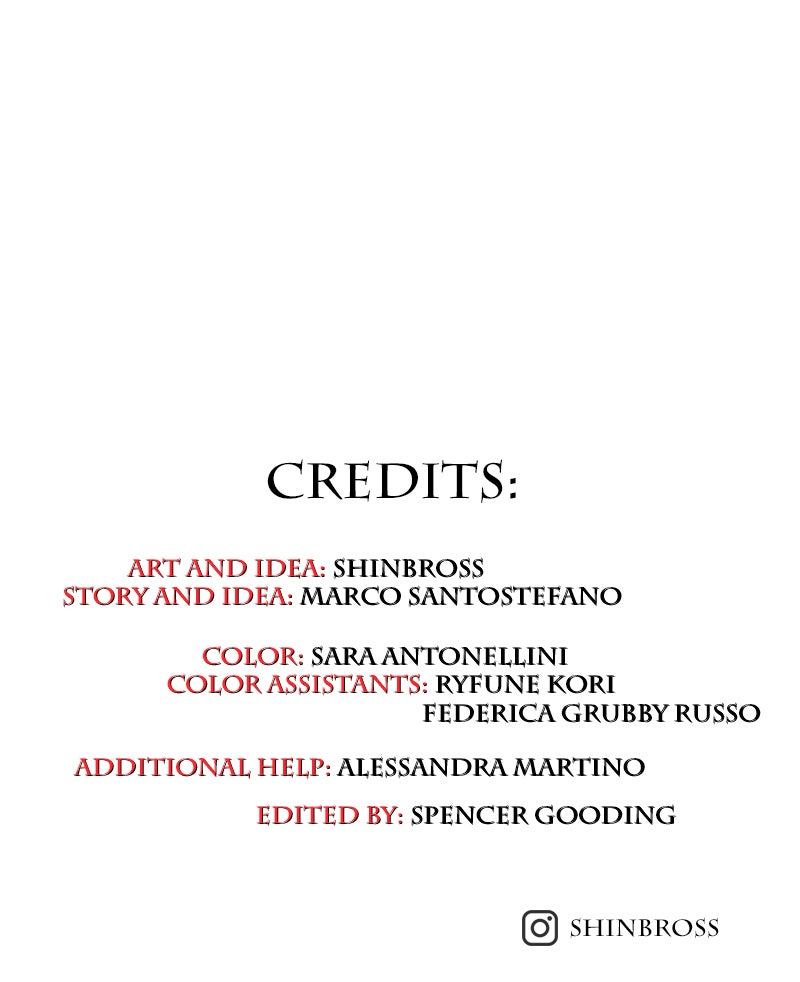 CREDITS:

ART AND IDEA: SHINBROSS
STORY AND IDEA: MARCO SANTOSTEFANO

COLOR: SARA ANTONELLINI
COLOR ASSISTANTS: RYFUNE KORI
FEDERICA GRUBBY RUSSO

ADDITIONAL HELP: ALESSANDRA MARTINO

EDITED BY: SPENCER GOODING

SHINBROSS